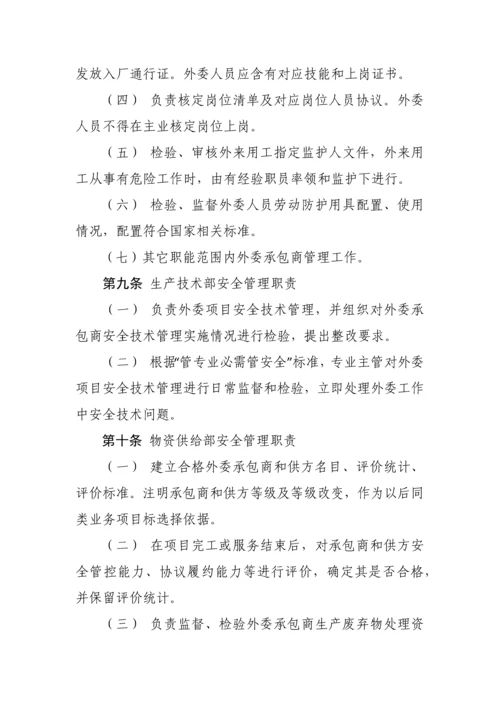 发放入厂通行证。外委人员应含有对应技能和上岗证书。

（四） 负责核定岗位清单及对应岗位人员协议。外委人员不得在主业核定岗位上岗。

（五） 检验、审核外来用工指定监护人文件，外来用工从事有危险工作时，由有经验职员率领和监护下进行。

（六） 检验、监督外委人员劳动防护用具配置、使用情况，配置符合国家相关标准。

（七）其它职能范围内外委承包商管理工作。

第九条 生产技术部安全管理职责

（一） 负责外委项目安全技术管理，并组织对外委承包商安全技术管理实施情况进行检验，提出整改要求。

（二） 根据“管专业必需管安全”标准，专业主管对外委项目安全技术管理进行日常监督和检验，立即处理外委工作中安全技术问题。

第十条 物资供给部安全管理职责

（一） 建立合格外委承包商和供方名目、评价统计、评价标准。注明承包商和供方等级及等级改变，作为以后同类业务项目标选择依据。

（二） 在项目完工或服务结束后，对承包商和供方安全管控能力、协议履约能力等进行评价，确定其是否合格，并保留评价统计。

（三） 负责监督、检验外委承包商生产废弃物处理资